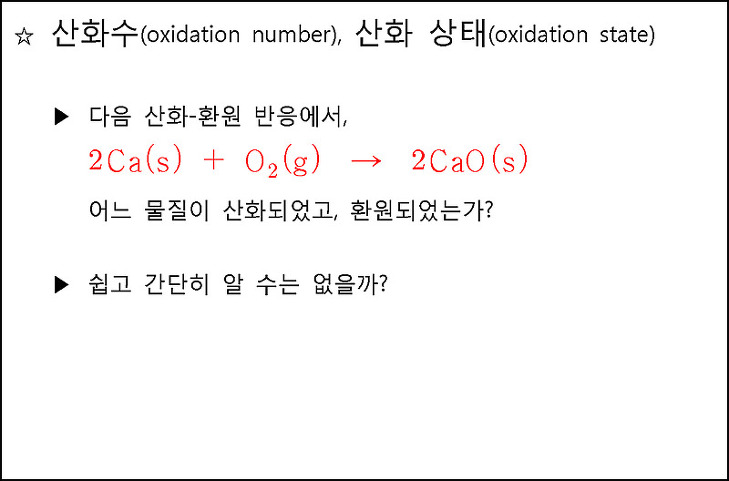 ☆ 산화수(oxidation number), 산화 상태(oxidation state)

▶ 다음 산화-환원 반응에서,

$2Ca(s) + O_2(g) \rightarrow 2CaO(s)$

어느 물질이 산화되었고, 환원되었는가?

▶ 쉽고 간단히 알 수는 없을까?